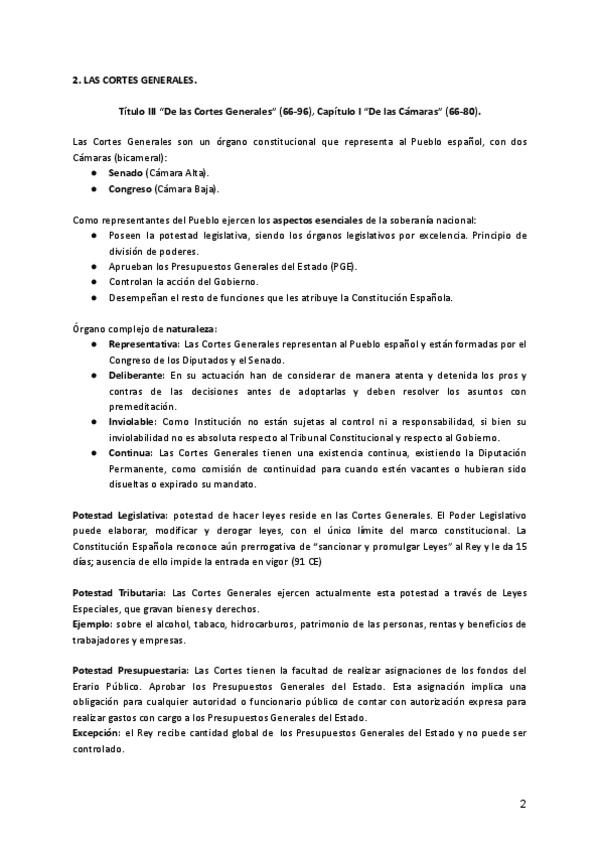 2. LAS CORTES GENERALES.

Título III "De las Cortes Generales" (66-96), Capítulo I "De las Cámaras" (66-80).

Las Cortes Generales son un órgano constitucional que representa al Pueblo español, con dos Cámaras (bicameral):
● Senado (Cámara Alta).
● Congreso (Cámara Baja).

Como representantes del Pueblo ejercen los aspectos esenciales de la soberanía nacional:
● Poseen la potestad legislativa, siendo los órganos legislativos por excelencia. Principio de división de poderes.
● Aprueban los Presupuestos Generales del Estado (PGE).
● Controlan la acción del Gobierno.
● Desempeñan el resto de funciones que les atribuye la Constitución Española.

Órgano complejo de naturaleza:
● Representativa: Las Cortes Generales representan al Pueblo español y están formadas por el Congreso de los Diputados y el Senado.
● Deliberante: En su actuación han de considerar de manera atenta y detenida los pros y contras de las decisiones antes de adoptarlas y deben resolver los asuntos con premeditación.
● Inviolable: Como Institución no están sujetas al control ni a responsabilidad, si bien su inviolabilidad no es absoluta respecto al Tribunal Constitucional y respecto al Gobierno.
● Continua: Las Cortes Generales tienen una existencia continua, existiendo la Diputación Permanente, como comisión de continuidad para cuando estén vacantes o hubieran sido disueltas o expirado su mandato.

Potestad Legislativa: potestad de hacer leyes reside en las Cortes Generales. El Poder Legislativo puede elaborar, modificar y derogar leyes, con el único límite del marco constitucional. La Constitución Española reconoce aún prerrogativa de "sancionar y promulgar Leyes" al Rey y le da 15 días; ausencia de ello impide la entrada en vigor (91 CE)

Potestad Tributaria: Las Cortes Generales ejercen actualmente esta potestad a través de Leyes Especiales, que gravan bienes y derechos.
Ejemplo: sobre el alcohol, tabaco, hidrocarburos, patrimonio de las personas, rentas y beneficios de trabajadores y empresas.

Potestad Presupuestaria: Las Cortes tienen la facultad de realizar asignaciones de los fondos del Erario Público. Aprobar los Presupuestos Generales del Estado. Esta asignación implica una obligación para cualquier autoridad o funcionario público de contar con autorización expresa para realizar gastos con cargo a los Presupuestos Generales del Estado.
Excepción: el Rey recibe cantidad global de los Presupuestos Generales del Estado y no puede ser controlado.

2